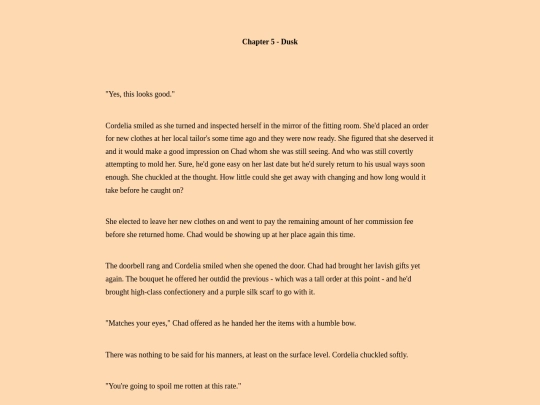 Chapter 5 - Dusk

"Yes, this looks good."

Cordelia smiled as she turned and inspected herself in the mirror of the fitting room. She'd placed an order for new clothes at her local tailor's some time ago and they were now ready. She figured that she deserved it and it would make a good impression on Chad whom she was still seeing. And who was still covertly attempting to mold her. Sure, he'd gone easy on her last date but he'd surely return to his usual ways soon enough. She chuckled at the thought. How little could she get away with changing and how long would it take before he caught on?

She elected to leave her new clothes on and went to pay the remaining amount of her commission fee before she returned home. Chad would be showing up at her place again this time.

The doorbell rang and Cordelia smiled when she opened the door. Chad had brought her lavish gifts yet again. The bouquet he offered her outdid the previous - which was a tall order at this point - and he'd brought high-class confectionery and a purple silk scarf to go with it.

"Matches your eyes," Chad offered as he handed her the items with a humble bow.

There was nothing to be said for his manners, at least on the surface level. Cordelia chuckled softly.

"You're going to spoil me rotten at this rate."